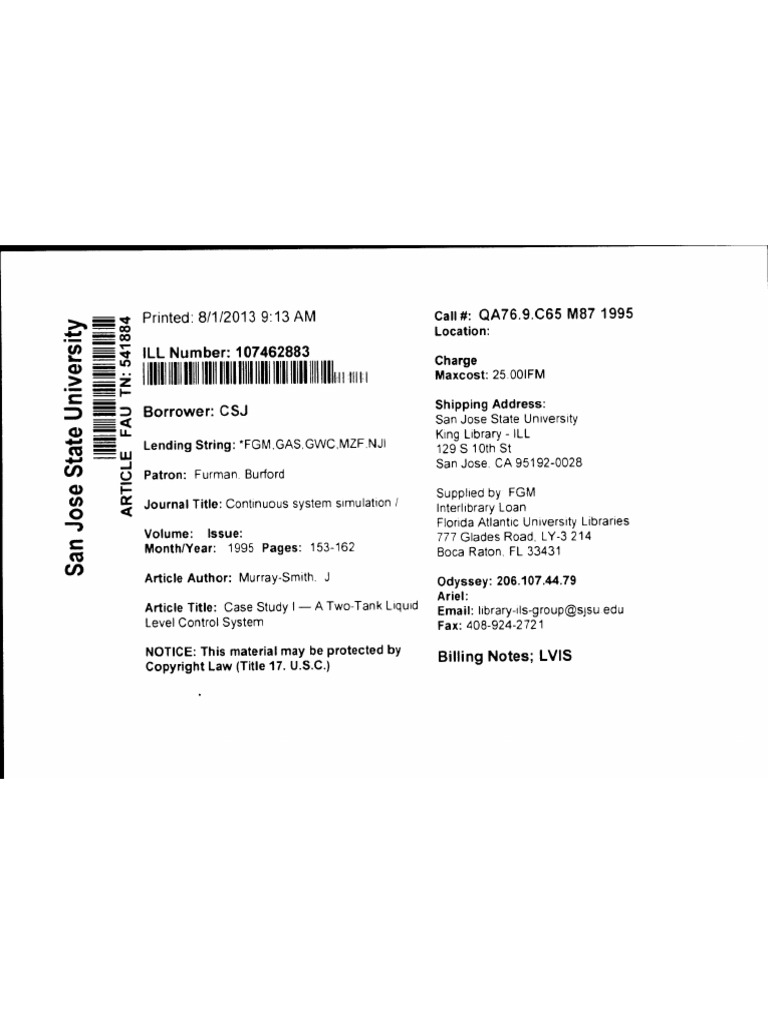 San Jose State University

ARTICLE FAU TN: 541884

Printed: 8/1/2013 9:13 AM

ILL Number: 107462883

Borrower: CSJ

Lending String: *FGM,GAS,GWC,MZF,NJI

Patron: Furman, Burford

Journal Title: Continuous system simulation /

Volume: Issue:
Month/Year: 1995 Pages: 153-162

Article Author: Murray-Smith, J

Article Title: Case Study I — A Two-Tank Liquid Level Control System

NOTICE: This material may be protected by Copyright Law (Title 17. U.S.C.)

Call #: QA76.9.C65 M87 1995
Location:

Charge
Maxcost: 25.00IFM

Shipping Address:
San Jose State University
King Library - ILL
129 S 10th St
San Jose, CA 95192-0028

Supplied by FGM
Interlibrary Loan
Florida Atlantic University Libraries
777 Glades Road, LY-3 214
Boca Raton, FL 33431

Odyssey: 206.107.44.79
Ariel:
Email: library-ils-group@sjsu.edu
Fax: 408-924-2721

Billing Notes; LVIS